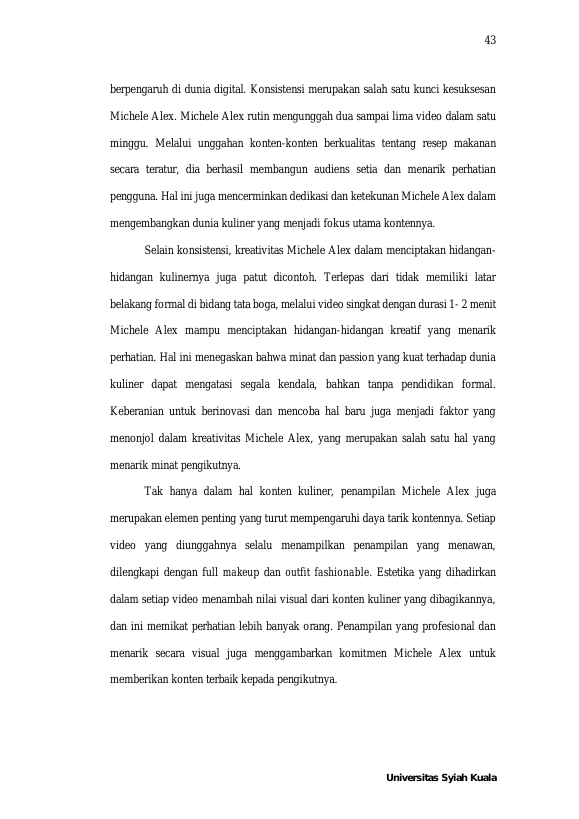 43

berpengaruh di dunia digital. Konsistensi merupakan salah satu kunci kesuksesan Michele Alex. Michele Alex rutin mengunggah dua sampai lima video dalam satu minggu. Melalui unggahan konten-konten berkualitas tentang resep makanan secara teratur, dia berhasil membangun audiens setia dan menarik perhatian pengguna. Hal ini juga mencerminkan dedikasi dan ketekunan Michele Alex dalam mengembangkan dunia kuliner yang menjadi fokus utama kontennya.

Selain konsistensi, kreativitas Michele Alex dalam menciptakan hidangan-hidangan kulinernya juga patut dicontoh. Terlepas dari tidak memiliki latar belakang formal di bidang tata boga, melalui video singkat dengan durasi 1- 2 menit Michele Alex mampu menciptakan hidangan-hidangan kreatif yang menarik perhatian. Hal ini menegaskan bahwa minat dan passion yang kuat terhadap dunia kuliner dapat mengatasi segala kendala, bahkan tanpa pendidikan formal. Keberanian untuk berinovasi dan mencoba hal baru juga menjadi faktor yang menonjol dalam kreativitas Michele Alex, yang merupakan salah satu hal yang menarik minat pengikutnya.

Tak hanya dalam hal konten kuliner, penampilan Michele Alex juga merupakan elemen penting yang turut mempengaruhi daya tarik kontennya. Setiap video yang diunggahnya selalu menampilkan penampilan yang menawan, dilengkapi dengan full makeup dan outfit fashionable. Estetika yang dihadirkan dalam setiap video menambah nilai visual dari konten kuliner yang dibagikannya, dan ini memikat perhatian lebih banyak orang. Penampilan yang profesional dan menarik secara visual juga menggambarkan komitmen Michele Alex untuk memberikan konten terbaik kepada pengikutnya.

Universitas Syiah Kuala